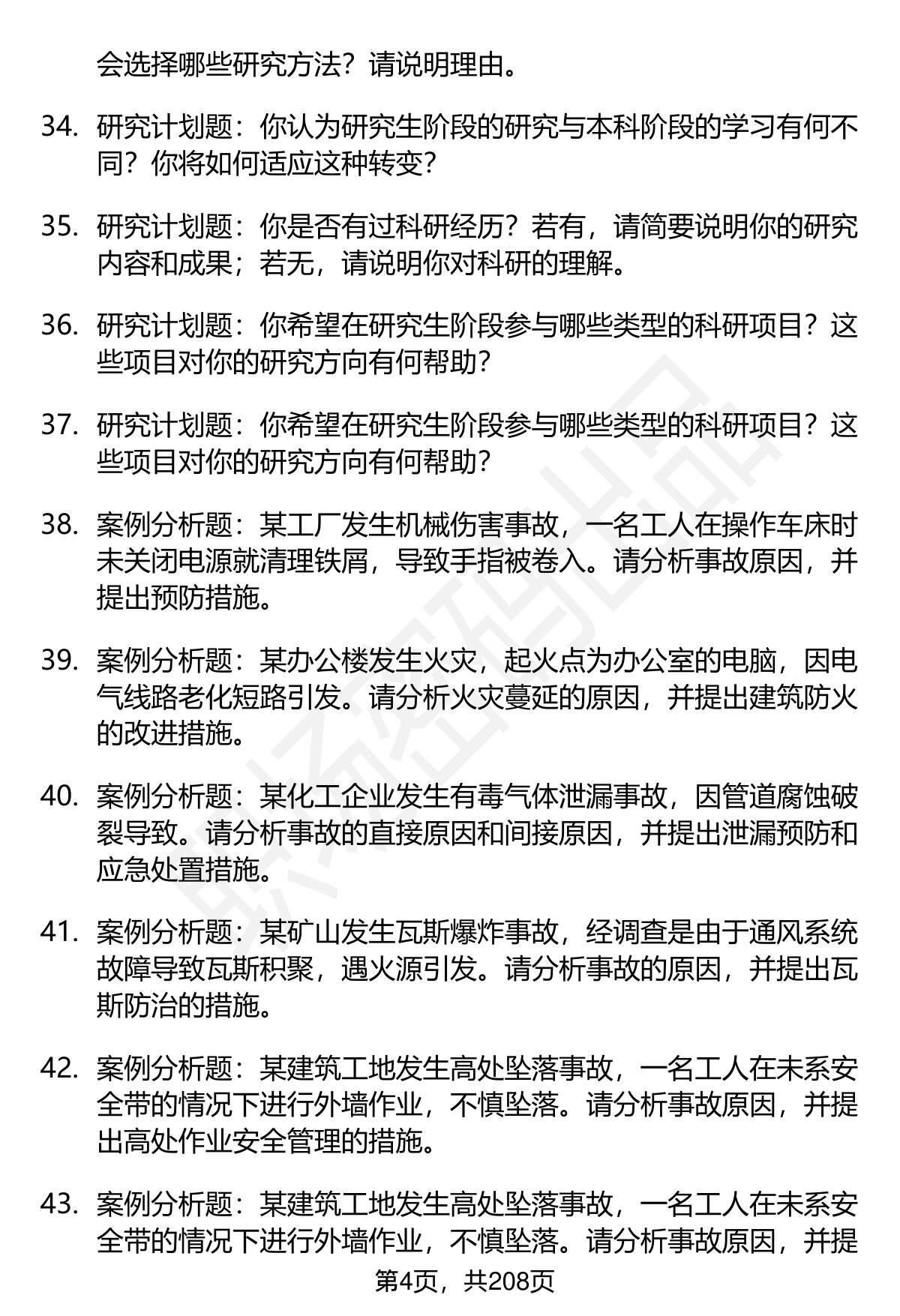 会选择哪些研究方法？请说明理由。

34. 研究计划题：你认为研究生阶段的研究与本科阶段的学习有何不同？你将如何适应这种转变？

35. 研究计划题：你是否有过科研经历？若有，请简要说明你的研究内容和成果；若无，请说明你对科研的理解。

36. 研究计划题：你希望在研究生阶段参与哪些类型的科研项目？这些项目对你的研究方向有何帮助？

37. 研究计划题：你希望在研究生阶段参与哪些类型的科研项目？这些项目对你的研究方向有何帮助？

38. 案例分析题：某工厂发生机械伤害事故，一名工人在操作车床时未关闭电源就清理铁屑，导致手指被卷入。请分析事故原因，并提出预防措施。

39. 案例分析题：某办公楼发生火灾，起火点为办公室的电脑，因电气线路老化短路引发。请分析火灾蔓延的原因，并提出建筑防火的改进措施。

40. 案例分析题：某化工企业发生有毒气体泄漏事故，因管道腐蚀破裂导致。请分析事故的直接原因和间接原因，并提出泄漏预防和应急处置措施。

41. 案例分析题：某矿山发生瓦斯爆炸事故，经调查是由于通风系统故障导致瓦斯积聚，遇火源引发。请分析事故的原因，并提出瓦斯防治的措施。

42. 案例分析题：某建筑工地发生高处坠落事故，一名工人在未系安全带的情况下进行外墙作业，不慎坠落。请分析事故原因，并提出高处作业安全管理的措施。

43. 案例分析题：某建筑工地发生高处坠落事故，一名工人在未系安全带的情况下进行外墙作业，不慎坠落。请分析事故原因，并提

第4页，共208页